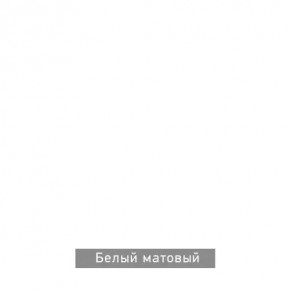 Белый матовый